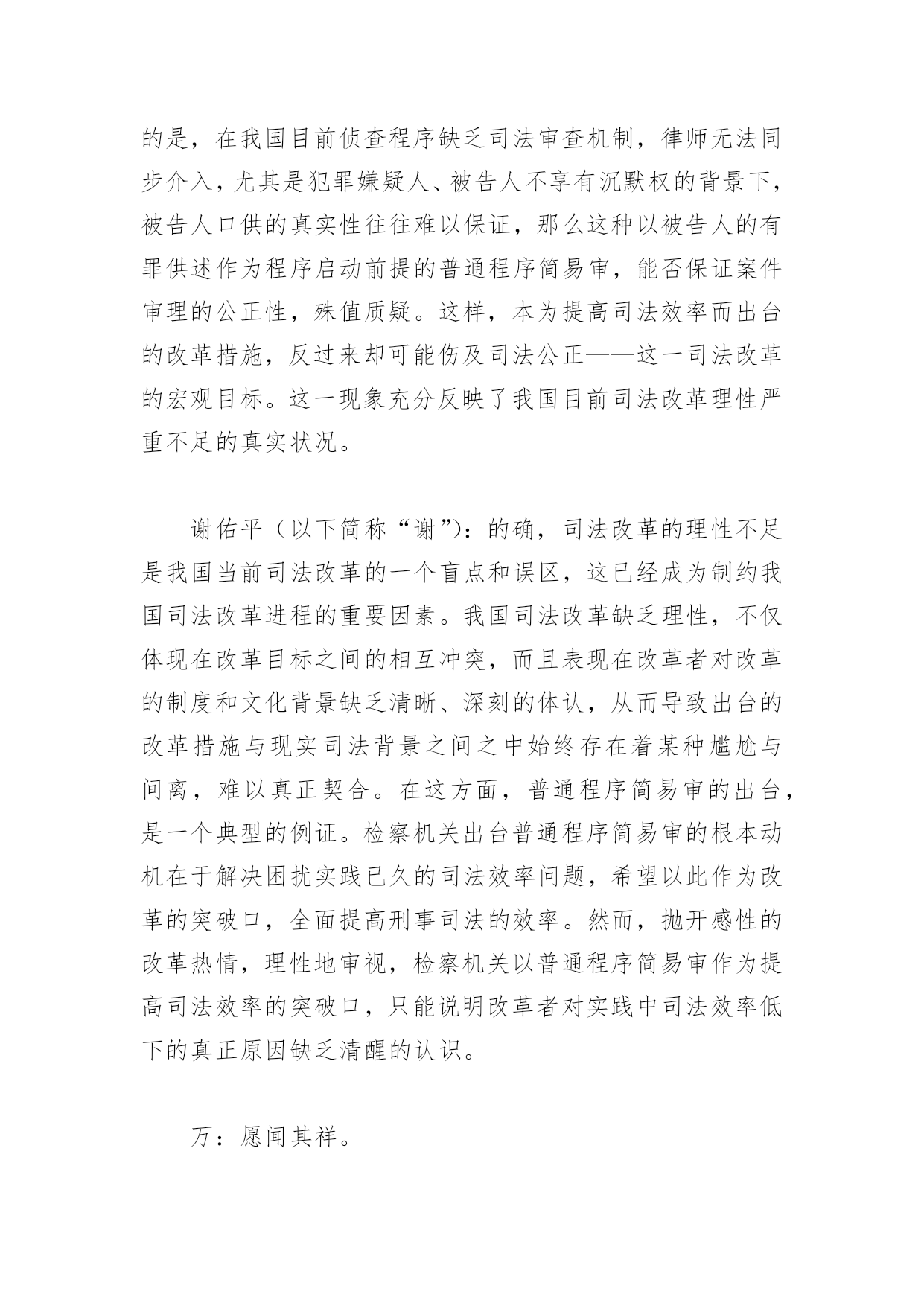 的是，在我国目前侦查程序缺乏司法审查机制，律师无法同步介入，尤其是犯罪嫌疑人、被告人不享有沉默权的背景下，被告人口供的真实性往往难以保证，那么这种以被告人的有罪供述作为程序启动前提的普通程序简易审，能否保证案件审理的公正性，殊值质疑。这样，本为提高司法效率而出台的改革措施，反过来却可能伤及司法公正——这一司法改革的宏观目标。这一现象充分反映了我国目前司法改革理性严重不足的真实状况。

谢佑平（以下简称“谢”）：的确，司法改革的理性不足是我国当前司法改革的一个盲点和误区，这已经成为制约我国司法改革进程的重要因素。我国司法改革缺乏理性，不仅体现在改革目标之间的相互冲突，而且表现在改革者对改革的制度和文化背景缺乏清晰、深刻的体认，从而导致出台的改革措施与现实司法背景之间之中始终存在着某种尴尬与间离，难以真正契合。在这方面，普通程序简易审的出台，是一个典型的例证。检察机关出台普通程序简易审的根本动机在于解决困扰实践已久的司法效率问题，希望以此作为改革的突破口，全面提高刑事司法的效率。然而，抛开感性的改革热情，理性地审视，检察机关以普通程序简易审作为提高司法效率的突破口，只能说明改革者对实践中司法效率低下的真正原因缺乏清醒的认识。

万：愿闻其祥。